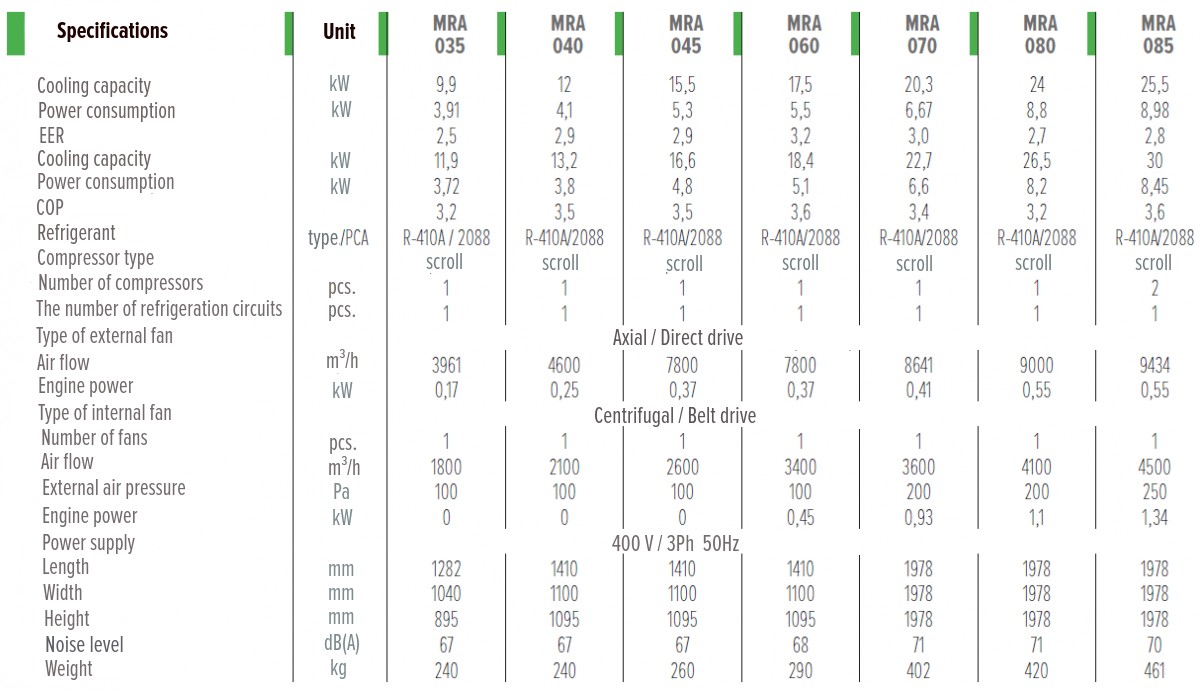 | Specifications | Unit | MRA 035 | MRA 040 | MRA 045 | MRA 060 | MRA 070 | MRA 080 | MRA 085 |
|---|---|---|---|---|---|---|---|---|
| Cooling capacity | kW | 9,9 | 12 | 15,5 | 17,5 | 20,3 | 24 | 25,5 |
| Power consumption | kW | 3,91 | 4,1 | 5,3 | 5,5 | 6,67 | 8,8 | 8,98 |
| EER | | 2,5 | 2,9 | 2,9 | 3,2 | 3,0 | 2,7 | 2,8 |
| Cooling capacity | kW | 11,9 | 13,2 | 16,6 | 18,4 | 22,7 | 26,5 | 30 |
| Power consumption | kW | 3,72 | 3,8 | 4,8 | 5,1 | 6,6 | 8,2 | 8,45 |
| COP | | 3,2 | 3,5 | 3,5 | 3,6 | 3,4 | 3,2 | 3,6 |
| Refrigerant | type/PCA | R-410A / 2088 | R-410A/2088 | R-410A/2088 | R-410A/2088 | R-410A/2088 | R-410A/2088 | R-410A/2088 |
| Compressor type | | scroll | scroll | scroll | scroll | scroll | scroll | scroll |
| Number of compressors | pcs. | 1 | 1 | 1 | 1 | 1 | 1 | 2 |
| The number of refrigeration circuits | pcs. | 1 | 1 | 1 | 1 | 1 | 1 | 1 |
| Type of external fan | | Axial / Direct drive | | | | | | |
| Air flow | $m^3/h$ | 3961 | 4600 | 7800 | 7800 | 8641 | 9000 | 9434 |
| Engine power | kW | 0,17 | 0,25 | 0,37 | 0,37 | 0,41 | 0,55 | 0,55 |
| Type of internal fan | | Centrifugal / Belt drive | | | | | | |
| Number of fans | pcs. | 1 | 1 | 1 | 1 | 1 | 1 | 1 |
| Air flow | $m^3/h$ | 1800 | 2100 | 2600 | 3400 | 3600 | 4100 | 4500 |
| External air pressure | Pa | 100 | 100 | 100 | 100 | 200 | 200 | 250 |
| Engine power | kW | 0 | 0 | 0 | 0,45 | 0,93 | 1,1 | 1,34 |
| Power supply | | 400 V / 3Ph 50Hz | | | | | | |
| Length | mm | 1282 | 1410 | 1410 | 1410 | 1978 | 1978 | 1978 |
| Width | mm | 1040 | 1100 | 1100 | 1100 | 1978 | 1978 | 1978 |
| Height | mm | 895 | 1095 | 1095 | 1095 | 1978 | 1978 | 1978 |
| Noise level | dB(A) | 67 | 67 | 67 | 68 | 71 | 71 | 70 |
| Weight | kg | 240 | 240 | 260 | 290 | 402 | 420 | 461 |